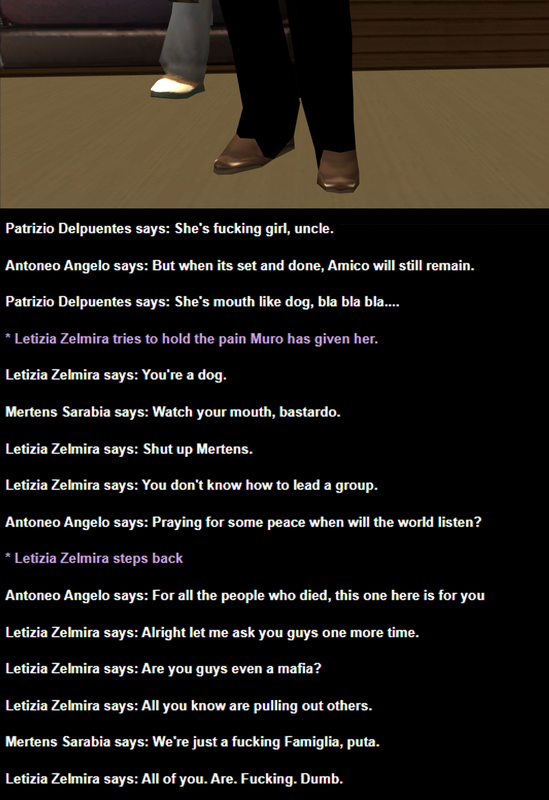 Patrizio Delpuentes says: She's fucking girl, uncle.

Antoneo Angelo says: But when its set and done, Amico will still remain.

Patrizio Delpuentes says: She's mouth like dog, bla bla bla....

* Letizia Zelmira tries to hold the pain Muro has given her.

Letizia Zelmira says: You're a dog.

Mertens Sarabia says: Watch your mouth, bastardo.

Letizia Zelmira says: Shut up Mertens.

Letizia Zelmira says: You don't know how to lead a group.

Antoneo Angelo says: Praying for some peace when will the world listen?

* Letizia Zelmira steps back

Antoneo Angelo says: For all the people who died, this one here is for you

Letizia Zelmira says: Alright let me ask you guys one more time.

Letizia Zelmira says: Are you guys even a mafia?

Letizia Zelmira says: All you know are pulling out others.

Mertens Sarabia says: We're just a fucking Famiglia, puta.

Letizia Zelmira says: All of you. Are. Fucking. Dumb.